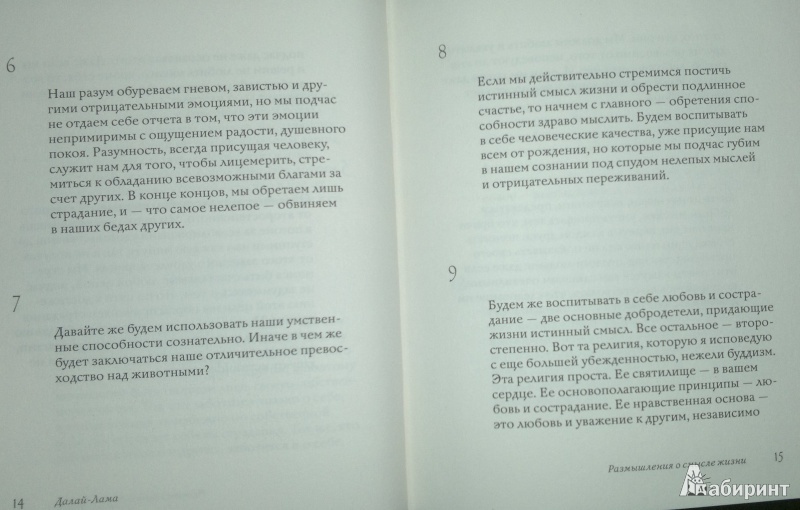 6

Наш разум обуреваем гневом, завистью и другими отрицательными эмоциями, но мы подчас не отдаем себе отчета в том, что эти эмоции непримиримы с ощущением радости, душевного покоя. Разумность, всегда присущая человеку, служит нам для того, чтобы лицемерить, стремиться к обладанию всевозможными благами за счет других. В конце концов, мы обретаем лишь страдание, и — что самое нелепое — обвиняем в наших бедах других.

7

Давайте же будем использовать наши умственные способности сознательно. Иначе в чем же будет заключаться наше отличительное превосходство над животными?

14 Далай-Лама

8

Если мы действительно стремимся постичь истинный смысл жизни и обрести подлинное счастье, то начнем с главного — обретения способности здраво мыслить. Будем воспитывать в себе человеческие качества, уже присущие нам всем от рождения, но которые мы подчас губим в нашем сознании под спудом нелепых мыслей и отрицательных переживаний.

9

Будем же воспитывать в себе любовь и сострадание — две основные добродетели, придающие жизни истинный смысл. Все остальное — второстепенно. Вот та религия, которую я исповедую с еще большей убежденностью, нежели буддизм. Эта религия проста. Ее святилище — в вашем сердце. Ее основополагающие принципы — любовь и сострадание. Ее нравственная основа — это любовь и уважение к другим, независимо

Размышления о смысле жизни 15

Лабиринт